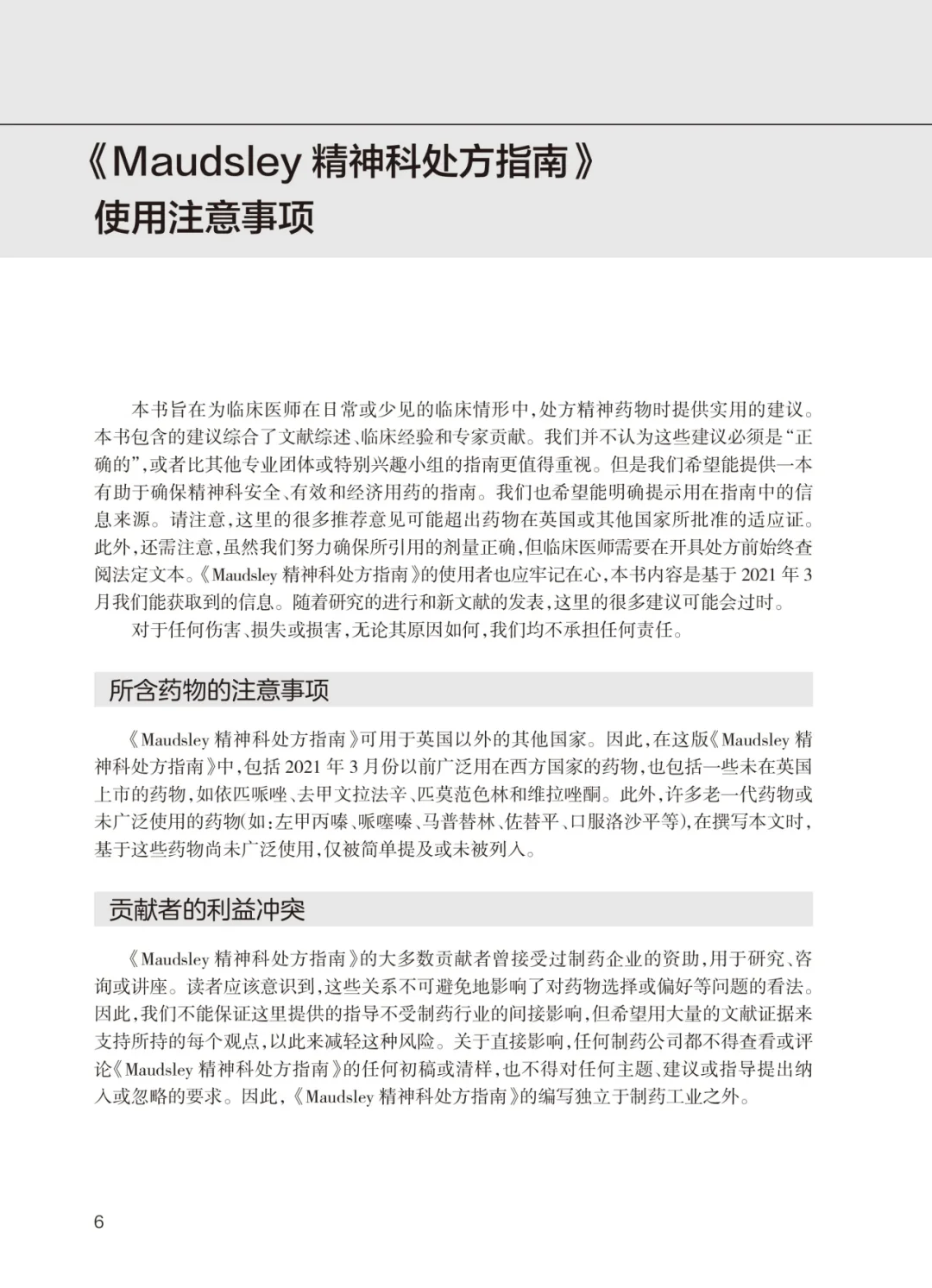 《Maudsley 精神科处方指南》
使用注意事项

本书旨在为临床医师在日常或少见的临床情形中，处方精神药物时提供实用的建议。本书包含的建议综合了文献综述、临床经验和专家贡献。我们并不认为这些建议必须是“正确的”，或者比其他专业团体或特别兴趣小组的指南更值得重视。但是我们希望能提供一本有助于确保精神科安全、有效和经济用药的指南。我们也希望能明确提示用在指南中的信息来源。请注意，这里的很多推荐意见可能超出药物在英国或其他国家所批准的适应证。此外，还需注意，虽然我们努力确保所引用的剂量正确，但临床医师需要在开具处方前始终查阅法定文本。《Maudsley 精神科处方指南》的使用者也应牢记在心，本书内容是基于 2021 年 3 月我们能获取到的信息。随着研究的进行和新文献的发表，这里的很多建议可能会过时。

对于任何伤害、损失或损害，无论其原因如何，我们均不承担任何责任。

所含药物的注意事项

《Maudsley 精神科处方指南》可用于英国以外的其他国家。因此，在这版《Maudsley 精神科处方指南》中，包括 2021 年 3 月份以前广泛用在西方国家的药物，也包括一些未在英国上市的药物，如依匹哌唑、去甲文拉法辛、匹莫范色林和维拉唑酮。此外，许多老一代药物或未广泛使用的药物(如：左甲丙嗪、哌噻嗪、马普替林、佐替平、口服洛沙平等)，在撰写本文时，基于这些药物尚未广泛使用，仅被简单提及或未被列入。

贡献者的利益冲突

《Maudsley 精神科处方指南》的大多数贡献者曾接受过制药企业的资助，用于研究、咨询或讲座。读者应该意识到，这些关系不可避免地影响了对药物选择或偏好等问题的看法。因此，我们不能保证这里提供的指导不受制药行业的间接影响，但希望用大量的文献证据来支持所持的每个观点，以此来减轻这种风险。关于直接影响，任何制药公司都不得查看或评论《Maudsley 精神科处方指南》的任何初稿或清样，也不得对任何主题、建议或指导提出纳入或忽略的要求。因此，《Maudsley 精神科处方指南》的编写独立于制药工业之外。

6